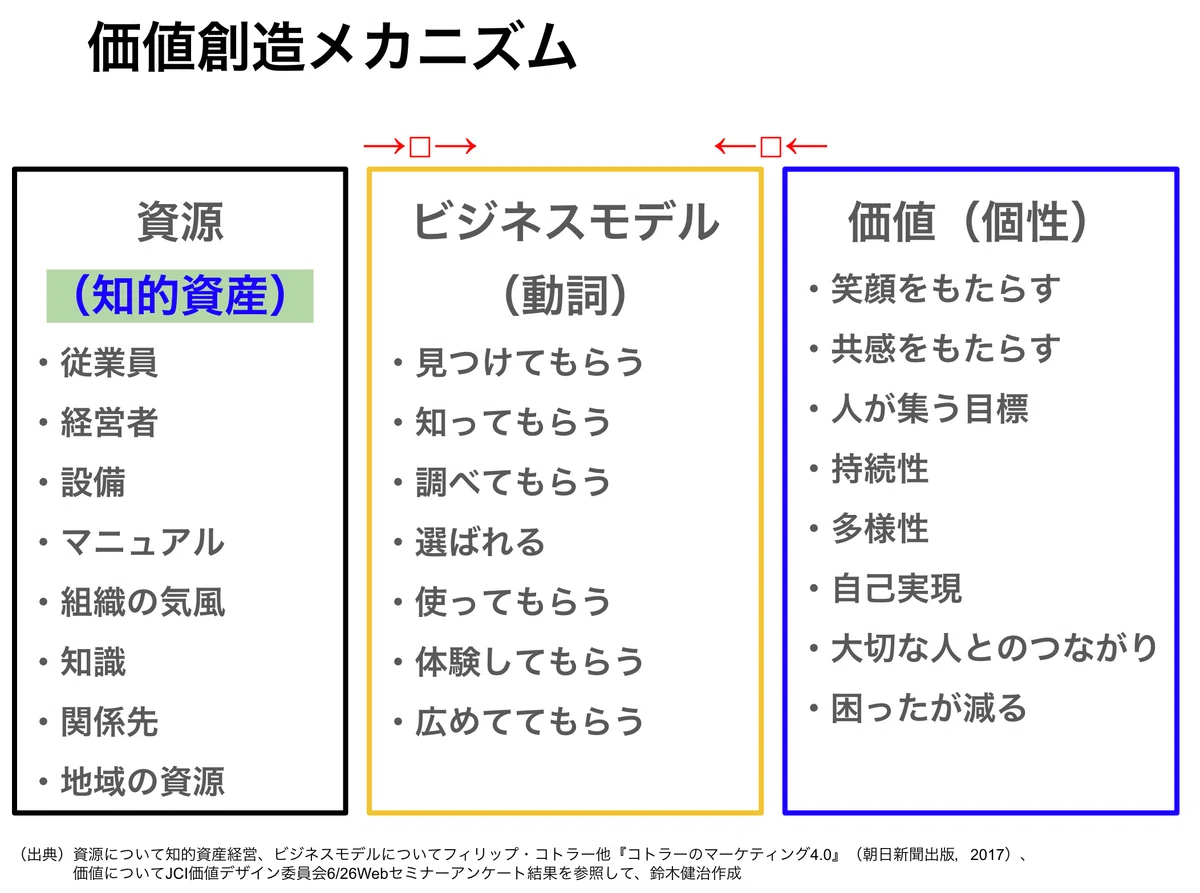 価値創造メカニズム

→□→　←□←

資源
（知的資産）
・従業員
・経営者
・設備
・マニュアル
・組織の気風
・知識
・関係先
・地域の資源

ビジネスモデル
（動詞）
・見つけてもらう
・知ってもらう
・調べてもらう
・選ばれる
・使ってもらう
・体験してもらう
・広めててもらう

価値（個性）
・笑顔をもたらす
・共感をもたらす
・人が集う目標
・持続性
・多様性
・自己実現
・大切な人とのつながり
・困ったが減る

（出典）資源について知的資産経営、ビジネスモデルについてフィリップ・コトラー他『コトラーのマーケティング4.0』（朝日新聞出版，2017）、価値についてJCI価値デザイン委員会6/26Webセミナーアンケート結果を参照して、鈴木健治作成